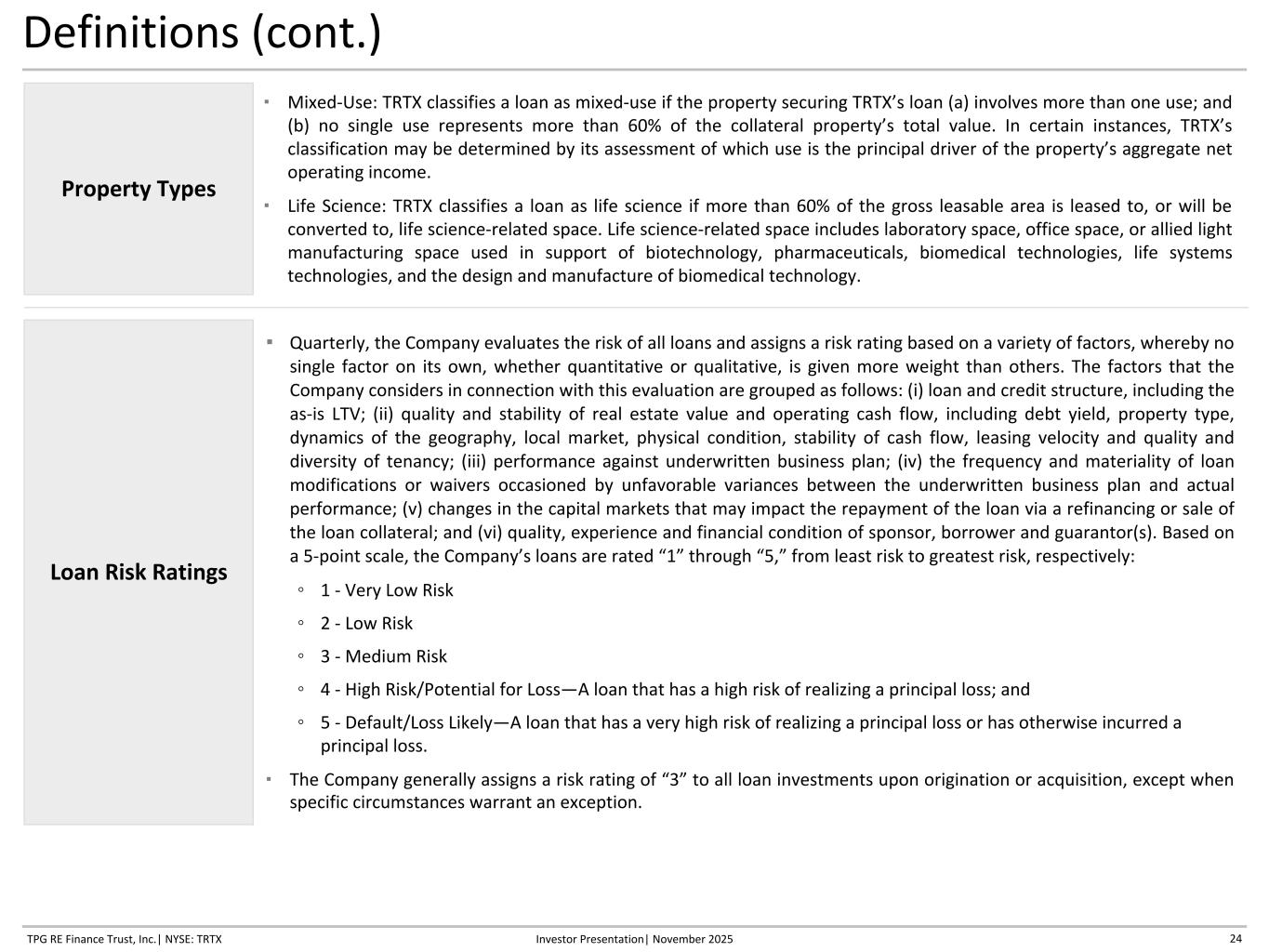 Definitions (cont.)

Property Types

▪ Mixed-Use: TRTX classifies a loan as mixed-use if the property securing TRTX's loan (a) involves more than one use; and (b) no single use represents more than 60% of the collateral property's total value. In certain instances, TRTX's classification may be determined by its assessment of which use is the principal driver of the property's aggregate net operating income.

▪ Life Science: TRTX classifies a loan as life science if more than 60% of the gross leasable area is leased to, or will be converted to, life science-related space. Life science-related space includes laboratory space, office space, or allied light manufacturing space used in support of biotechnology, pharmaceuticals, biomedical technologies, life systems technologies, and the design and manufacture of biomedical technology.

Loan Risk Ratings

▪ Quarterly, the Company evaluates the risk of all loans and assigns a risk rating based on a variety of factors, whereby no single factor on its own, whether quantitative or qualitative, is given more weight than others. The factors that the Company considers in connection with this evaluation are grouped as follows: (i) loan and credit structure, including the as-is LTV; (ii) quality and stability of real estate value and operating cash flow, including debt yield, property type, dynamics of the geography, local market, physical condition, stability of cash flow, leasing velocity and quality and diversity of tenancy; (iii) performance against underwritten business plan; (iv) the frequency and materiality of loan modifications or waivers occasioned by unfavorable variances between the underwritten business plan and actual performance; (v) changes in the capital markets that may impact the repayment of the loan via a refinancing or sale of the loan collateral; and (vi) quality, experience and financial condition of sponsor, borrower and guarantor(s). Based on a 5-point scale, the Company's loans are rated "1" through "5," from least risk to greatest risk, respectively:

◦ 1 - Very Low Risk

◦ 2 - Low Risk

◦ 3 - Medium Risk

◦ 4 - High Risk/Potential for Loss—A loan that has a high risk of realizing a principal loss; and

◦ 5 - Default/Loss Likely—A loan that has a very high risk of realizing a principal loss or has otherwise incurred a principal loss.

▪ The Company generally assigns a risk rating of "3" to all loan investments upon origination or acquisition, except when specific circumstances warrant an exception.

TPG RE Finance Trust, Inc.| NYSE: TRTX Investor Presentation| November 2025 24